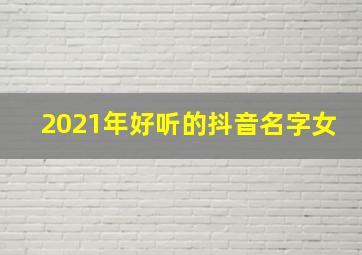 2021年好听的抖音名字女